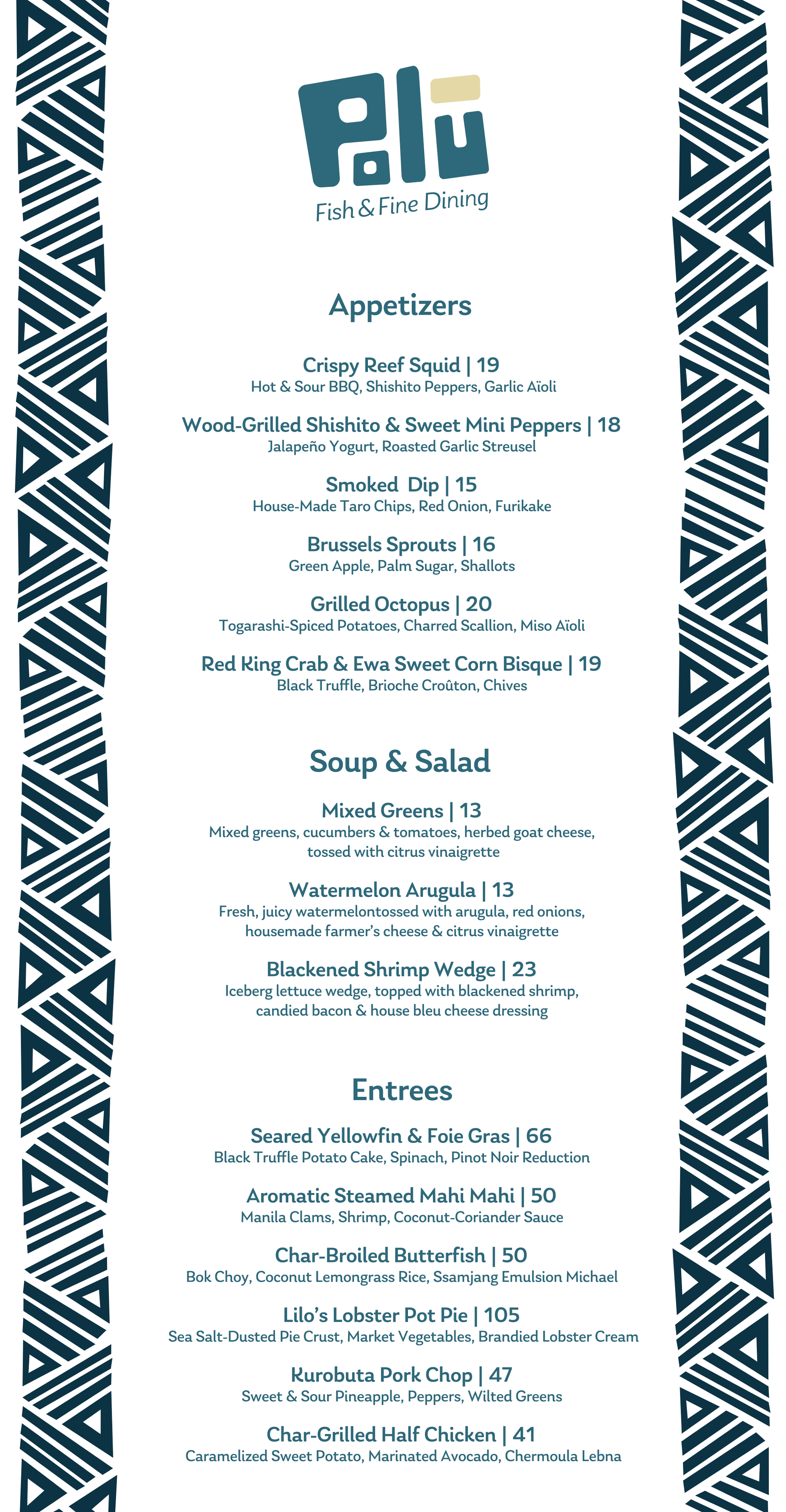 Polū
Fish & Fine Dining

Appetizers

Crispy Reef Squid | 19
Hot & Sour BBQ, Shishito Peppers, Garlic Aïoli

Wood-Grilled Shishito & Sweet Mini Peppers | 18
Jalapeño Yogurt, Roasted Garlic Streusel

Smoked Dip | 15
House-Made Taro Chips, Red Onion, Furikake

Brussels Sprouts | 16
Green Apple, Palm Sugar, Shallots

Grilled Octopus | 20
Togarashi-Spiced Potatoes, Charred Scallion, Miso Aïoli

Red King Crab & Ewa Sweet Corn Bisque | 19
Black Truffle, Brioche Croûton, Chives

Soup & Salad

Mixed Greens | 13
Mixed greens, cucumbers & tomatoes, herbed goat cheese, tossed with citrus vinaigrette

Watermelon Arugula | 13
Fresh, juicy watermelontossed with arugula, red onions, housemade farmer's cheese & citrus vinaigrette

Blackened Shrimp Wedge | 23
Iceberg lettuce wedge, topped with blackened shrimp, candied bacon & house bleu cheese dressing

Entrees

Seared Yellowfin & Foie Gras | 66
Black Truffle Potato Cake, Spinach, Pinot Noir Reduction

Aromatic Steamed Mahi Mahi | 50
Manila Clams, Shrimp, Coconut-Coriander Sauce

Char-Broiled Butterfish | 50
Bok Choy, Coconut Lemongrass Rice, Ssamjang Emulsion Michael

Lilo's Lobster Pot Pie | 105
Sea Salt-Dusted Pie Crust, Market Vegetables, Brandied Lobster Cream

Kurobuta Pork Chop | 47
Sweet & Sour Pineapple, Peppers, Wilted Greens

Char-Grilled Half Chicken | 41
Caramelized Sweet Potato, Marinated Avocado, Chermoula Lebna